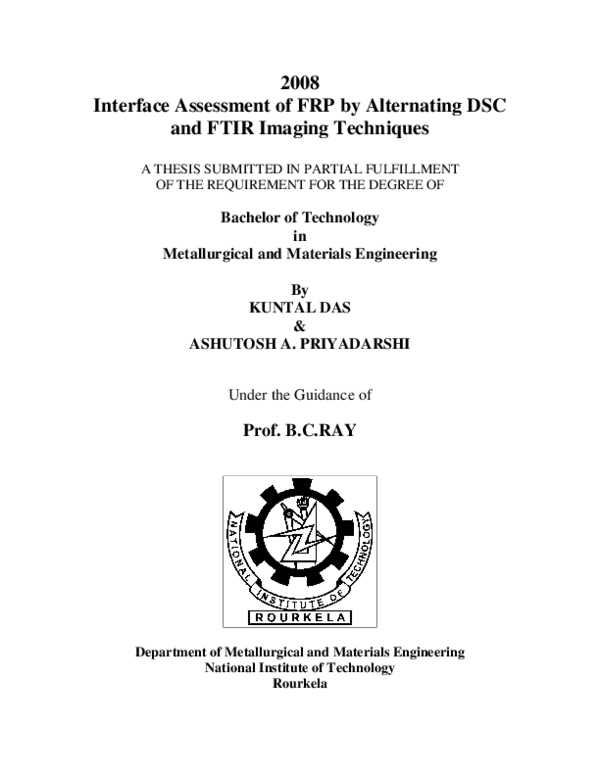 2008
Interface Assessment of FRP by Alternating DSC and FTIR Imaging Techniques

A THESIS SUBMITTED IN PARTIAL FULFILLMENT OF THE REQUIREMENT FOR THE DEGREE OF

Bachelor of Technology
in
Metallurgical and Materials Engineering

By
KUNTAL DAS
&
ASHUTOSH A. PRIYADARSHI

Under the Guidance of

Prof. B.C.RAY

NATIONAL INSTITUTE OF TECHNOLOGY
ROURKELA

Department of Metallurgical and Materials Engineering
National Institute of Technology
Rourkela